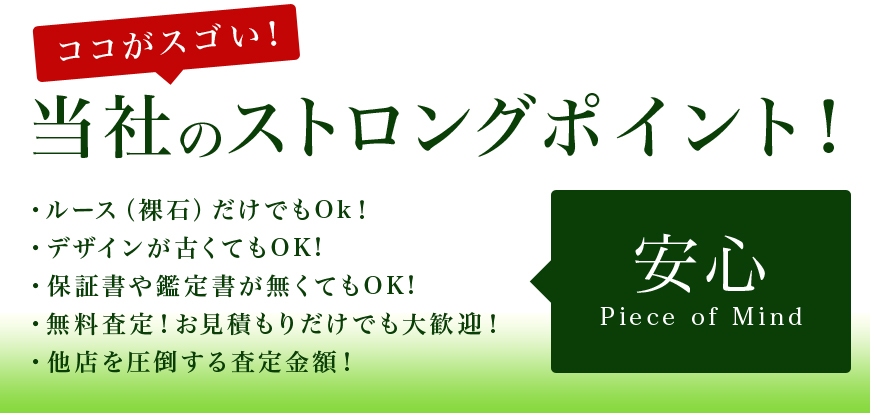 ココがスゴい！

当社のストロングポイント！

・ルース（裸石）だけでもOk！
・デザインが古くてもOK！
・保証書や鑑定書が無くてもOK！
・無料査定！お見積もりだけでも大歓迎！
・他店を圧倒する査定金額！

安心
Piece of Mind